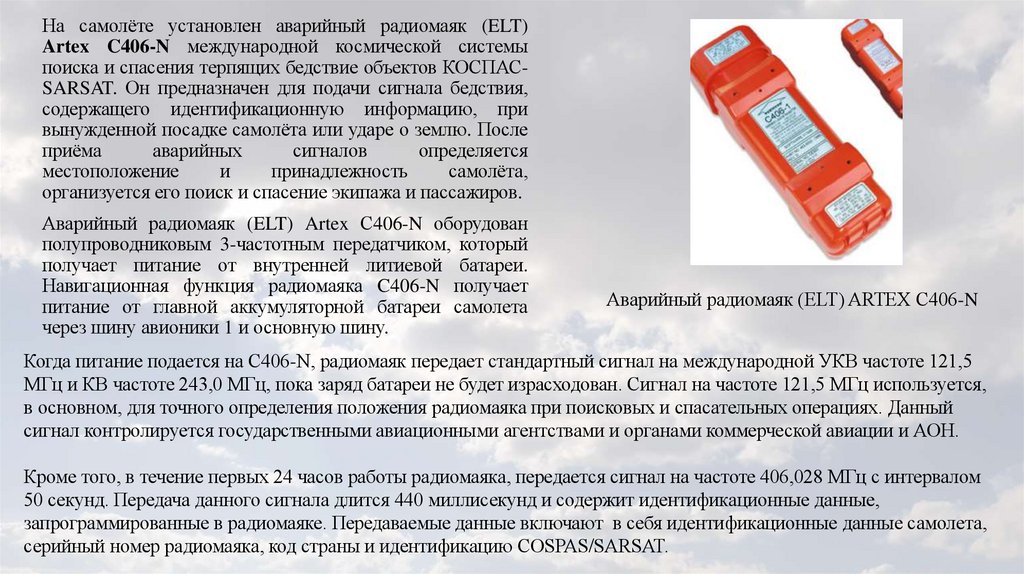 На самолёте установлен аварийный радиомаяк (ELT) Artex C406-N международной космической системы поиска и спасения терпящих бедствие объектов КОСПАС-SARSAT. Он предназначен для подачи сигнала бедствия, содержащего идентификационную информацию, при вынужденной посадке самолёта или ударе о землю. После приёма аварийных сигналов определяется местоположение и принадлежность самолёта, организуется его поиск и спасение экипажа и пассажиров.

Аварийный радиомаяк (ELT) Artex C406-N оборудован полупроводниковым 3-частотным передатчиком, который получает питание от внутренней литиевой батареи. Навигационная функция радиомаяка C406-N получает питание от главной аккумуляторной батареи самолета через шину авионики 1 и основную шину.

Аварийный радиомаяк (ELT) ARTEX C406-N

Когда питание подается на C406-N, радиомаяк передает стандартный сигнал на международной УКВ частоте 121,5 МГц и КВ частоте 243,0 МГц, пока заряд батареи не будет израсходован. Сигнал на частоте 121,5 МГц используется, в основном, для точного определения положения радиомаяка при поисковых и спасательных операциях. Данный сигнал контролируется государственными авиационными агентствами и органами коммерческой авиации и АОН.

Кроме того, в течение первых 24 часов работы радиомаяка, передается сигнал на частоте 406,028 МГц с интервалом 50 секунд. Передача данного сигнала длится 440 миллисекунд и содержит идентификационные данные, запрограммированные в радиомаяке. Передаваемые данные включают в себя идентификационные данные самолета, серийный номер радиомаяка, код страны и идентификацию COSPAS/SARSAT.